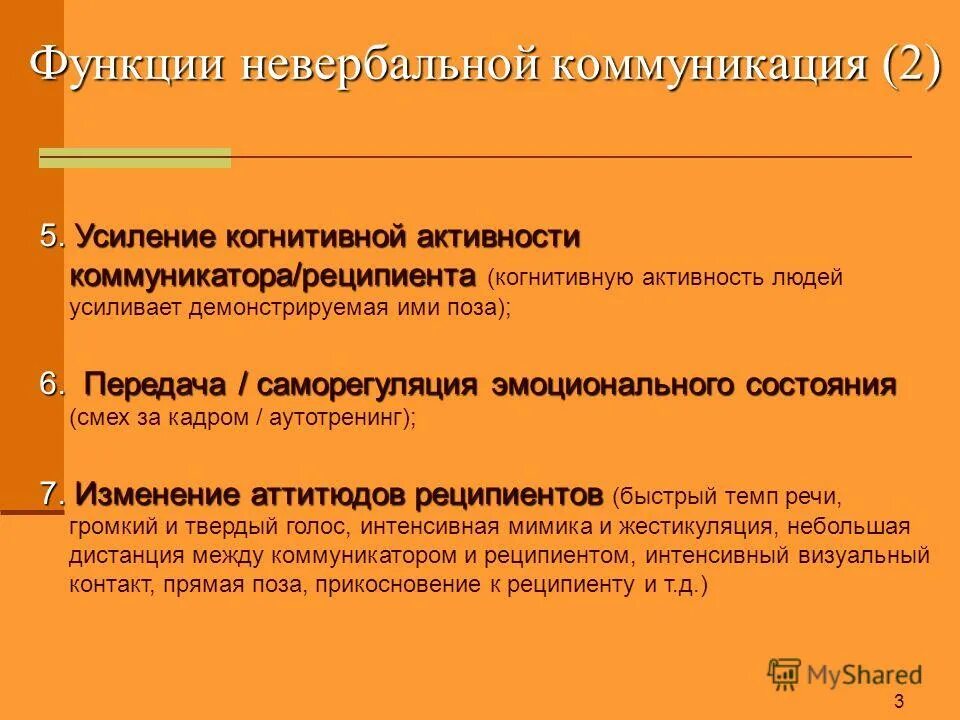 Функции невербальной коммуникация (2)

5. Усиление когнитивной активности коммуникатора/реципиента (когнитивную активность людей усиливает демонстрируемая ими поза);

6. Передача / саморегуляция эмоционального состояния (смех за кадром / аутотренинг);

7. Изменение аттитюдов реципиентов (быстрый темп речи, громкий и твердый голос, интенсивная мимика и жестикуляция, небольшая дистанция между коммуникатором и реципиентом, интенсивный визуальный контакт, прямая поза, прикосновение к реципиенту и т.д.)

MyShared

3